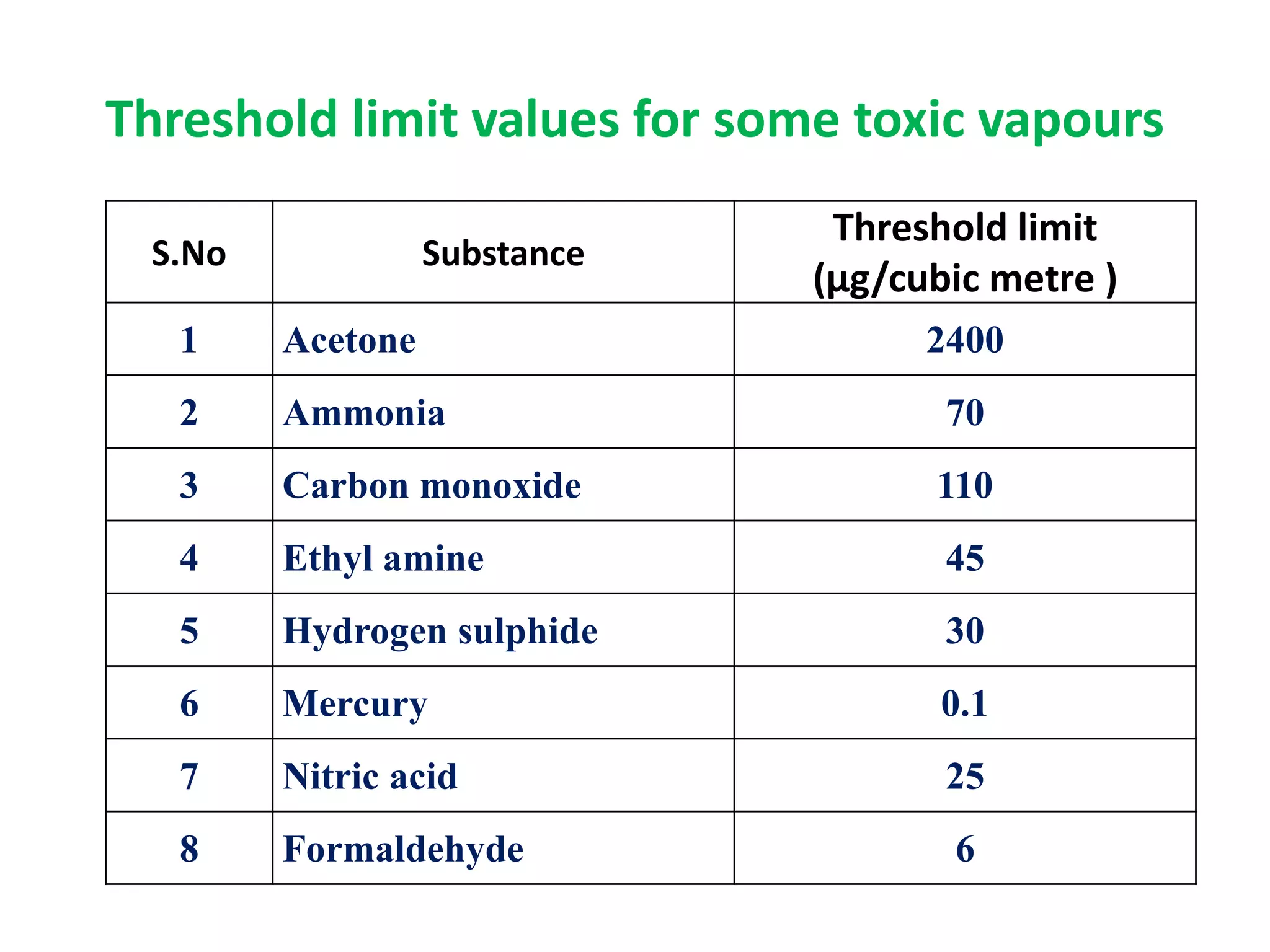 Threshold limit values for some toxic vapours

| S.No | Substance | Threshold limit (µg/cubic metre ) |
|---|---|---|
| 1 | Acetone | 2400 |
| 2 | Ammonia | 70 |
| 3 | Carbon monoxide | 110 |
| 4 | Ethyl amine | 45 |
| 5 | Hydrogen sulphide | 30 |
| 6 | Mercury | 0.1 |
| 7 | Nitric acid | 25 |
| 8 | Formaldehyde | 6 |